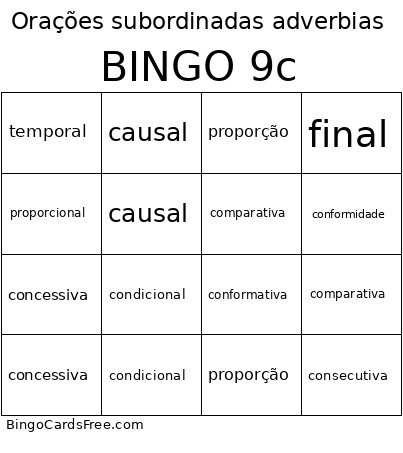 Orações subordinadas adverbias

BINGO 9c

| temporal | causal | proporção | final |
|---|---|---|---|
| proporcional | causal | comparativa | conformidade |
| concessiva | condicional | conformativa | comparativa |
| concessiva | condicional | proporção | consecutiva |

BingoCardsFree.com